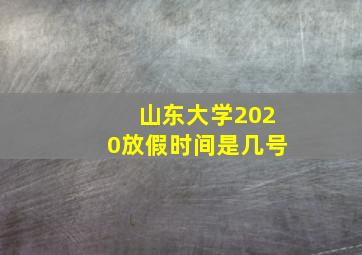 山东大学2020放假时间是几号